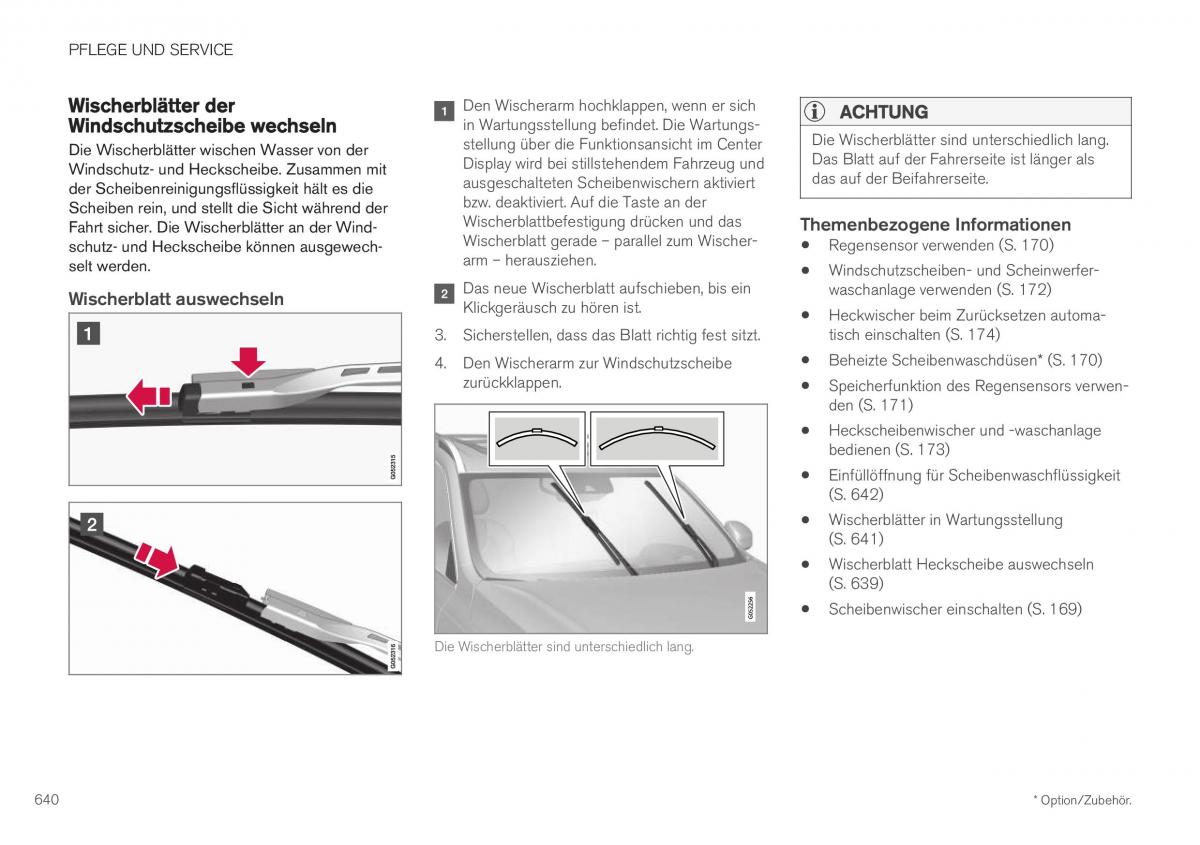 PFLEGE UND SERVICE

Wischerblätter der Windschutzscheibe wechseln

Die Wischerblätter wischen Wasser von der Windschutz- und Heckscheibe. Zusammen mit der Scheibenreinigungsflüssigkeit hält es die Scheiben rein, und stellt die Sicht während der Fahrt sicher. Die Wischerblätter an der Windschutz- und Heckscheibe können ausgewechselt werden.

Wischerblatt auswechseln

1

G052315

2

G052316

1 Den Wischerarm hochklappen, wenn er sich in Wartungsstellung befindet. Die Wartungsstellung über die Funktionsansicht im Center Display wird bei stillstehendem Fahrzeug und ausgeschalteten Scheibenwischern aktiviert bzw. deaktiviert. Auf die Taste an der Wischerblattbefestigung drücken und das Wischerblatt gerade – parallel zum Wischerarm – herausziehen.

2 Das neue Wischerblatt aufschieben, bis ein Klickgeräusch zu hören ist.

3. Sicherstellen, dass das Blatt richtig fest sitzt.

4. Den Wischerarm zur Windschutzscheibe zurückklappen.

G052256

Die Wischerblätter sind unterschiedlich lang.

ACHTUNG

Die Wischerblätter sind unterschiedlich lang. Das Blatt auf der Fahrerseite ist länger als das auf der Beifahrerseite.

Themenbezogene Informationen

• Regensensor verwenden (S. 170)
• Windschutzscheiben- und Scheinwerferwaschanlage verwenden (S. 172)
• Heckwischer beim Zurücksetzen automatisch einschalten (S. 174)
• Beheizte Scheibenwaschdüsen* (S. 170)
• Speicherfunktion des Regensensors verwenden (S. 171)
• Heckscheibenwischer und -waschanlage bedienen (S. 173)
• Einfüllöffnung für Scheibenwaschflüssigkeit (S. 642)
• Wischerblätter in Wartungsstellung (S. 641)
• Wischerblatt Heckscheibe auswechseln (S. 639)
• Scheibenwischer einschalten (S. 169)

640

* Option/Zubehör.